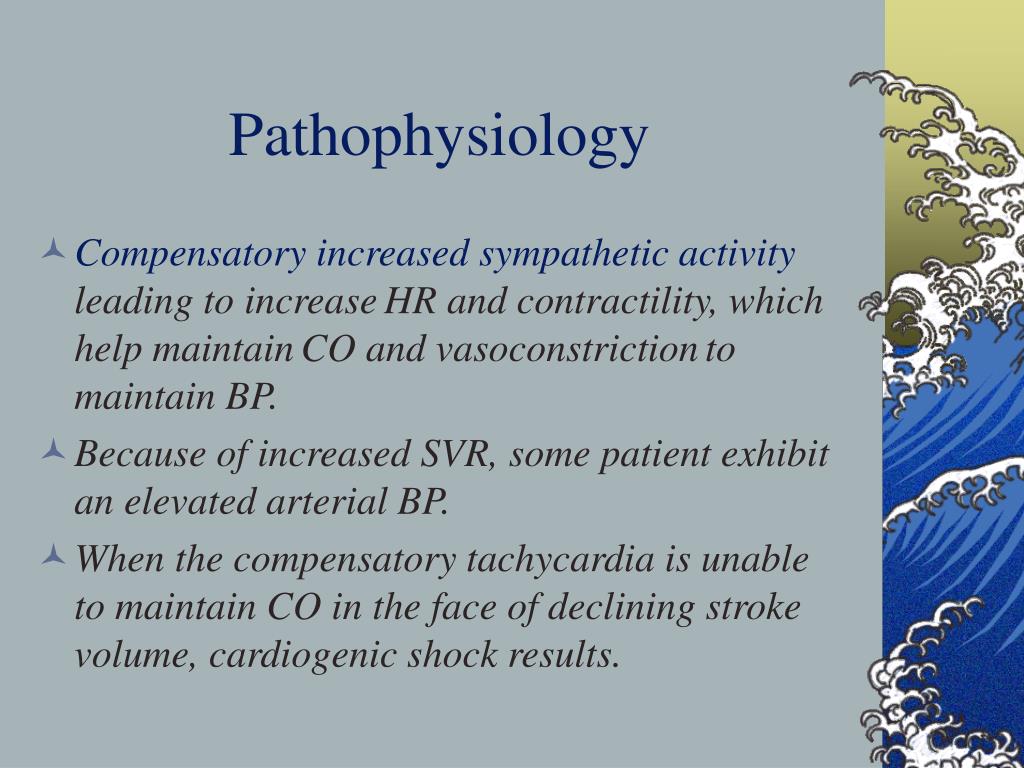 Pathophysiology

Compensatory increased sympathetic activity leading to increase HR and contractility, which help maintain CO and vasoconstriction to maintain BP.

Because of increased SVR, some patient exhibit an elevated arterial BP.

When the compensatory tachycardia is unable to maintain CO in the face of declining stroke volume, cardiogenic shock results.